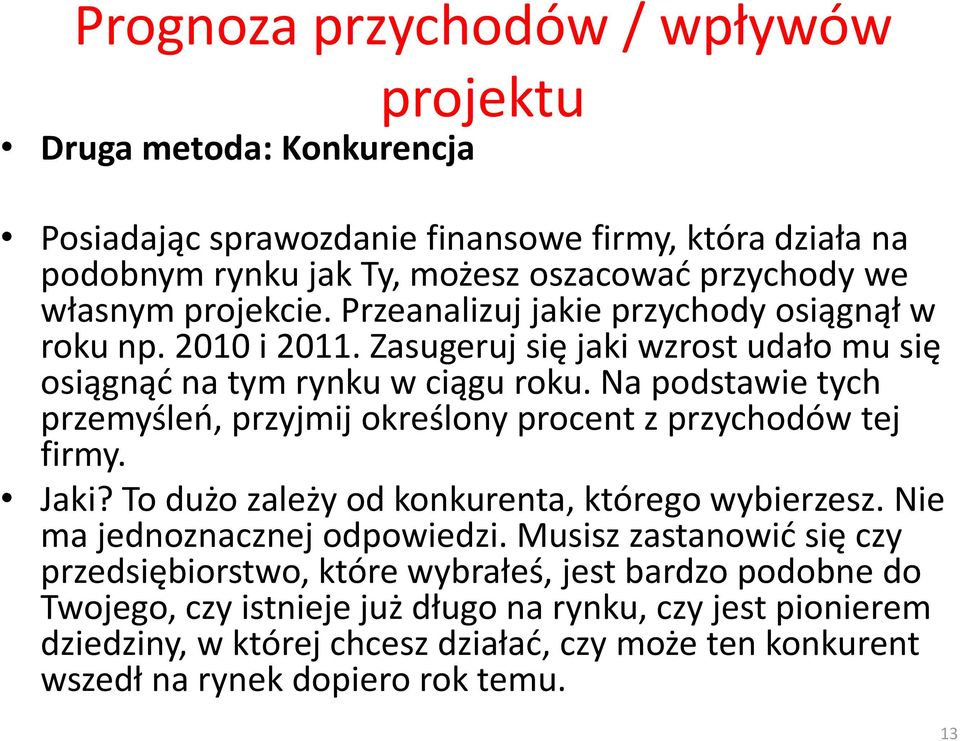 Prognoza przychodów / wpływów projektu

• Druga metoda: Konkurencja

• Posiadając sprawozdanie finansowe firmy, która działa na podobnym rynku jak Ty, możesz oszacować przychody we własnym projekcie. Przeanalizuj jakie przychody osiągnął w roku np. 2010 i 2011. Zasugeruj się jaki wzrost udało mu się osiągnąć na tym rynku w ciągu roku. Na podstawie tych przemyśleń, przyjmij określony procent z przychodów tej firmy.

• Jaki? To dużo zależy od konkurenta, którego wybierzesz. Nie ma jednoznacznej odpowiedzi. Musisz zastanowić się czy przedsiębiorstwo, które wybrałeś, jest bardzo podobne do Twojego, czy istnieje już długo na rynku, czy jest pionierem dziedziny, w której chcesz działać, czy może ten konkurent wszedł na rynek dopiero rok temu.

13